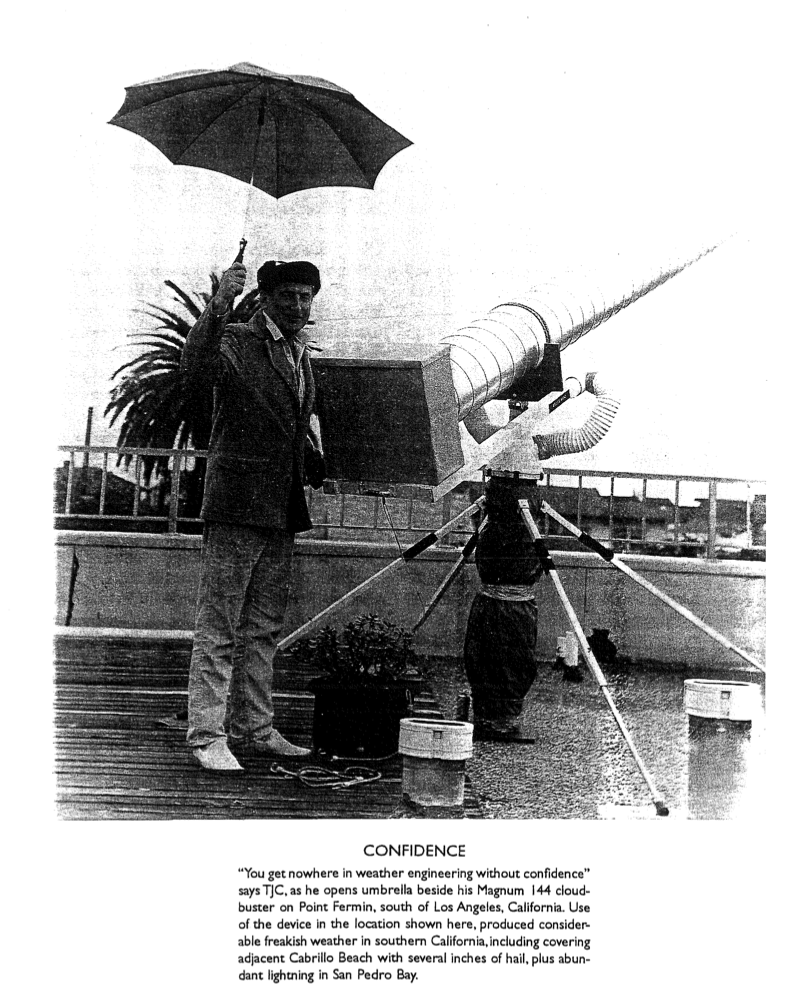 CONFIDENCE

"You get nowhere in weather engineering without confidence" says TJC, as he opens umbrella beside his Magnum 144 cloudbuster on Point Fermin, south of Los Angeles, California. Use of the device in the location shown here, produced considerable freakish weather in southern California, including covering adjacent Cabrillo Beach with several inches of hail, plus abundant lightning in San Pedro Bay.